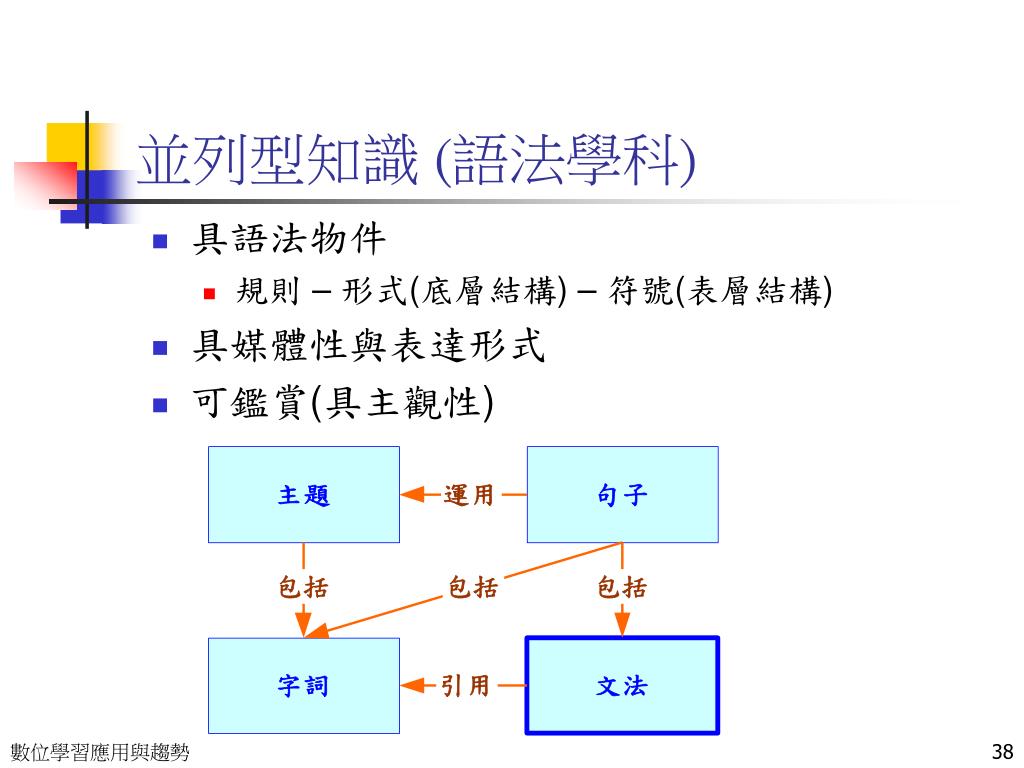 並列型知識 (語法學科)

具語法物件

規則 – 形式(底層結構) – 符號(表層結構)

具媒體性與表達形式

可鑑賞(具主觀性)

主題

運用

句子

包括

包括

包括

字詞

引用

文法

數位學習應用與趨勢

38